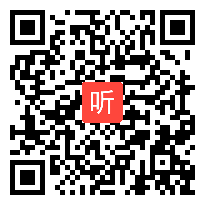 听